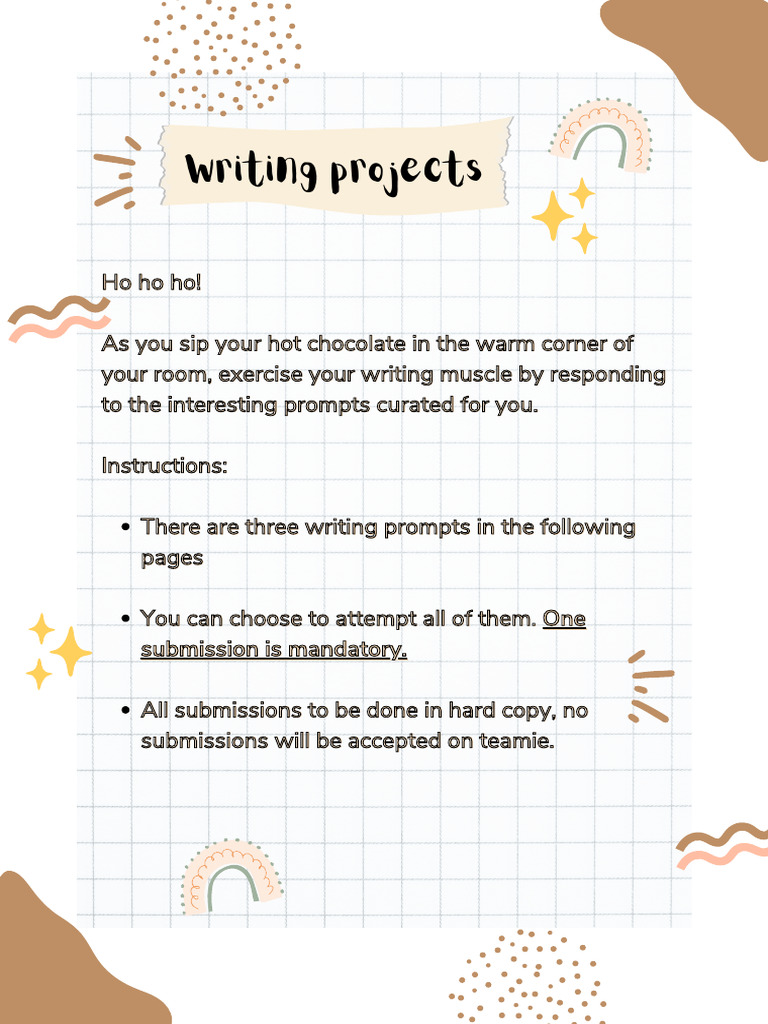 Writing projects

Ho ho ho!

As you sip your hot chocolate in the warm corner of your room, exercise your writing muscle by responding to the interesting prompts curated for you.

Instructions:

- There are three writing prompts in the following pages
- You can choose to attempt all of them. One submission is mandatory.
- All submissions to be done in hard copy, no submissions will be accepted on teamie.